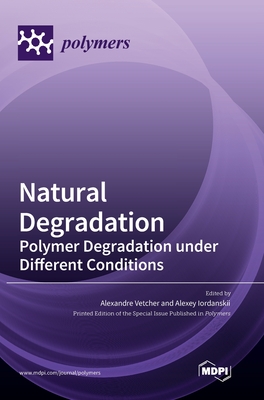 polymers

Natural Degradation
Polymer Degradation under Different Conditions

Edited by
Alexandre Vetcher and Alexey Iordanskii
Printed Edition of the Special Issue Published in Polymers

www.mdpi.com/journal/polymers

MDPI